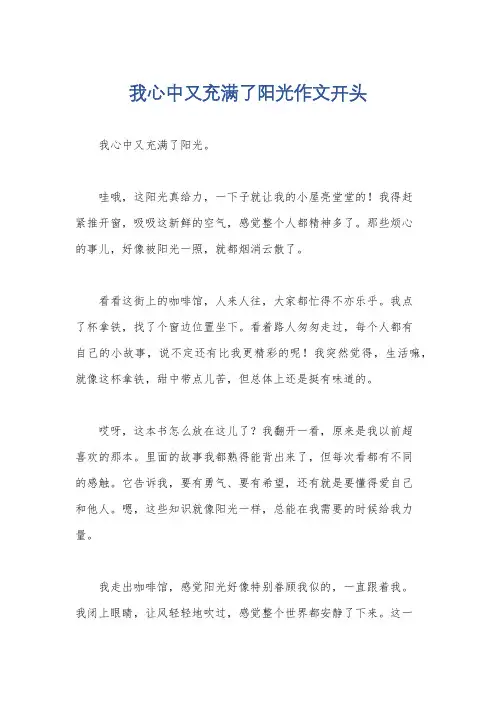 我心中又充满了阳光作文开头

我心中又充满了阳光。

哇哦，这阳光真给力，一下子就让我的小屋亮堂堂的！我得赶紧推开窗，吸吸这新鲜的空气，感觉整个人都精神多了。那些烦心的事儿，好像被阳光一照，就都烟消云散了。

看看这街上的咖啡馆，人来人往，大家都忙得不亦乐乎。我点了杯拿铁，找了个窗边位置坐下。看着路人匆匆走过，每个人都有自己的小故事，说不定还有比我更精彩的呢！我突然觉得，生活嘛，就像这杯拿铁，甜中带点儿苦，但总体上还是挺有味道的。

哎呀，这本书怎么放在这儿了？我翻开一看，原来是我以前超喜欢的那本。里面的故事我都熟得能背出来了，但每次看都有不同的感触。它告诉我，要有勇气、要有希望，还有就是要懂得爱自己和他人。嗯，这些知识就像阳光一样，总能在我需要的时候给我力量。

我走出咖啡馆，感觉阳光好像特别眷顾我似的，一直跟着我。我闭上眼睛，让风轻轻地吹过，感觉整个世界都安静了下来。这一